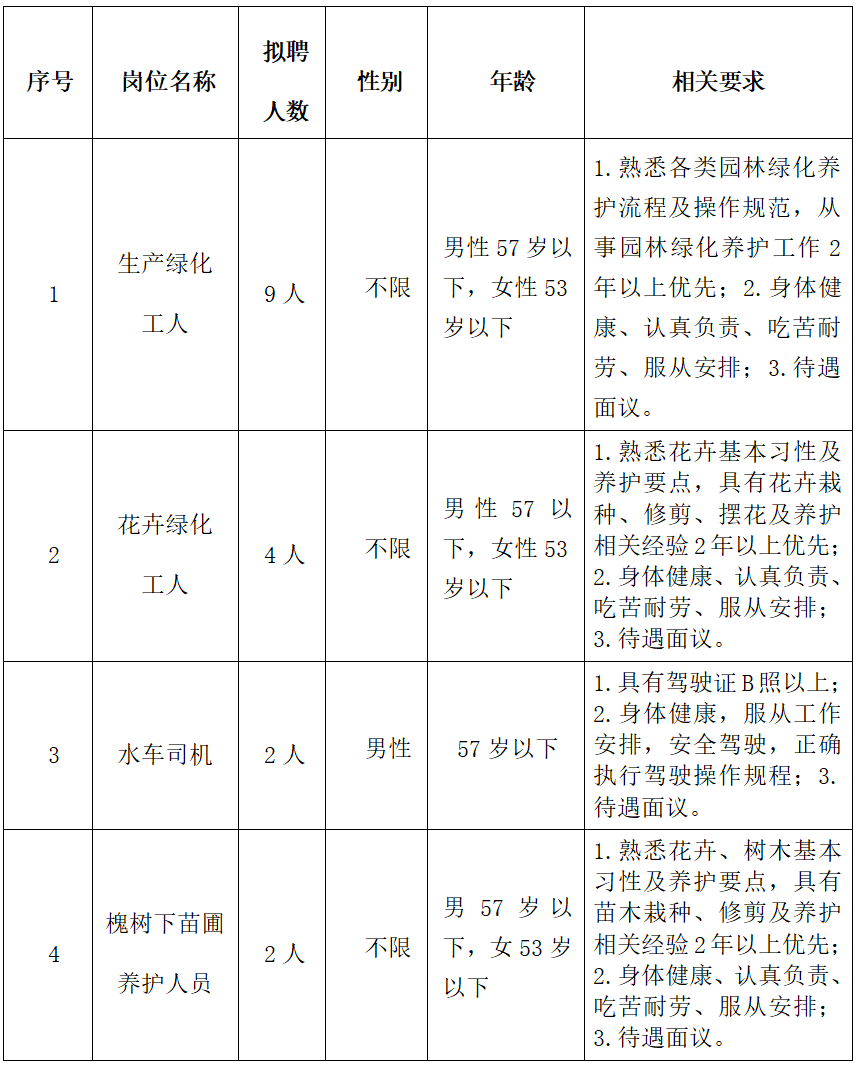 | 序号 | 岗位名称 | 拟聘人数 | 性别 | 年龄 | 相关要求 |
|---|---|---|---|---|---|
| 1 | 生产绿化工人 | 9 人 | 不限 | 男性 57 岁以下，女性 53 岁以下 | 1. 熟悉各类园林绿化养护流程及操作规范，从事园林绿化养护工作 2 年以上优先；2. 身体健康、认真负责、吃苦耐劳、服从安排；3. 待遇面议。 |
| 2 | 花卉绿化工人 | 4 人 | 不限 | 男性 57 以下，女性 53 岁以下 | 1. 熟悉花卉基本习性及养护要点，具有花卉栽种、修剪、摆花及养护相关经验 2 年以上优先；2. 身体健康、认真负责、吃苦耐劳、服从安排；3. 待遇面议。 |
| 3 | 水车司机 | 2 人 | 男性 | 57 岁以下 | 1. 具有驾驶证 B 照以上；2. 身体健康，服从工作安排，安全驾驶，正确执行驾驶操作规程；3. 待遇面议。 |
| 4 | 槐树下苗圃养护人员 | 2 人 | 不限 | 男 57 岁以下，女 53 岁以下 | 1. 熟悉花卉、树木基本习性及养护要点，具有苗木栽种、修剪及养护相关经验 2 年以上优先；2. 身体健康、认真负责、吃苦耐劳、服从安排；3. 待遇面议。 |